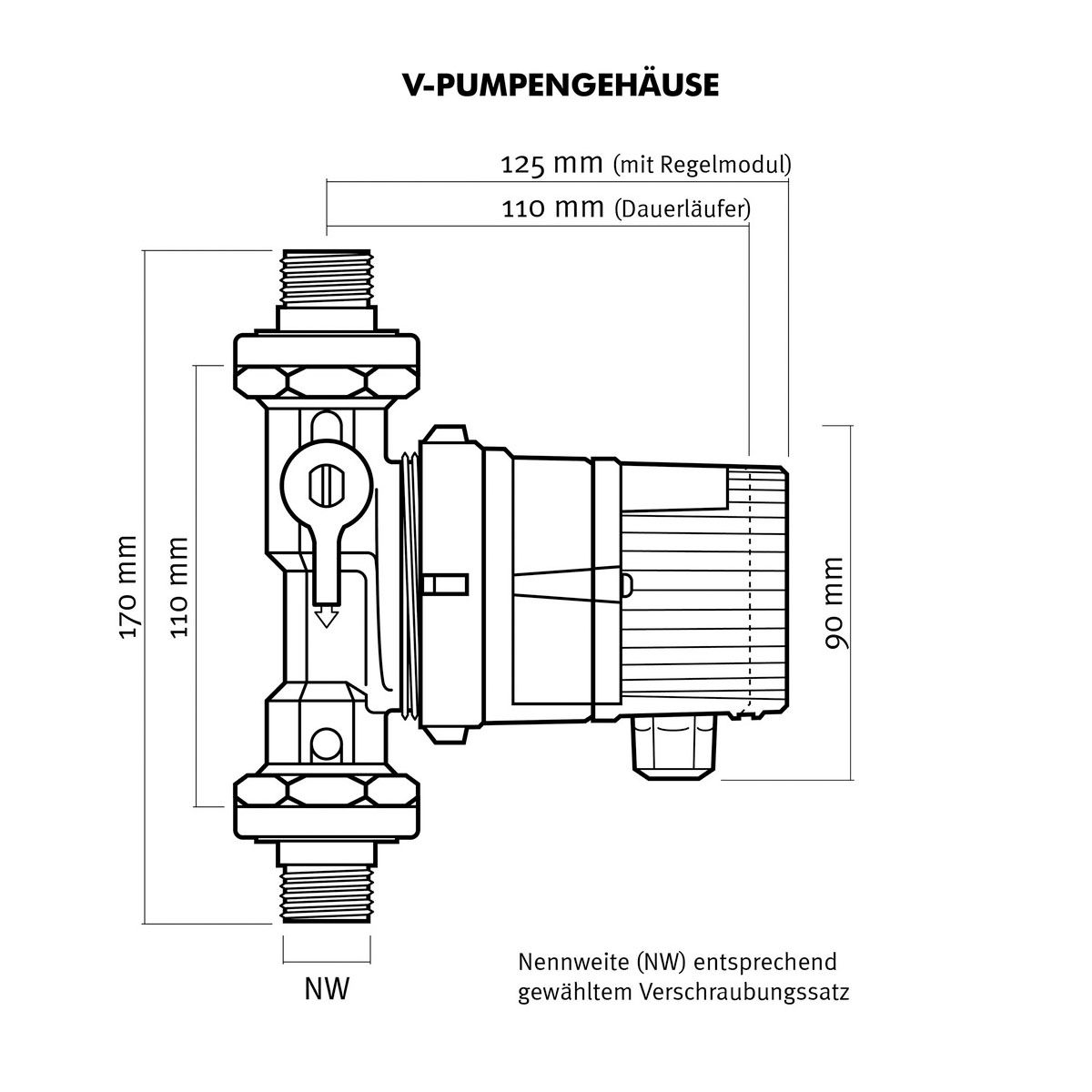 V-PUMPENGEHÄUSE

125 mm (mit Regelmodul)

110 mm (Dauerläufer)

170 mm

110 mm

90 mm

NW

Nennweite (NW) entsprechend gewähltem Verschraubungssatz